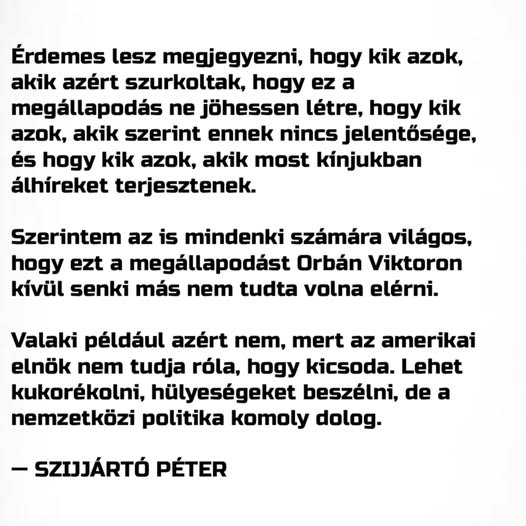 Érdemes lesz megjegyezni, hogy kik azok, akik azért szurkoltak, hogy ez a megállapodás ne jöhessen létre, hogy kik azok, akik szerint ennek nincs jelentősége, és hogy kik azok, akik most kínjukban álhíreket terjesztenek.

Szerintem az is mindenki számára világos, hogy ezt a megállapodást Orbán Viktoron kívül senki más nem tudta volna elérni.

Valaki például azért nem, mert az amerikai elnök nem tudja róla, hogy kicsoda. Lehet kukorékolni, hülyeségeket beszélni, de a nemzetközi politika komoly dolog.

— SZIJJÁRTÓ PÉTER